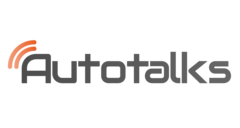 Autotalks